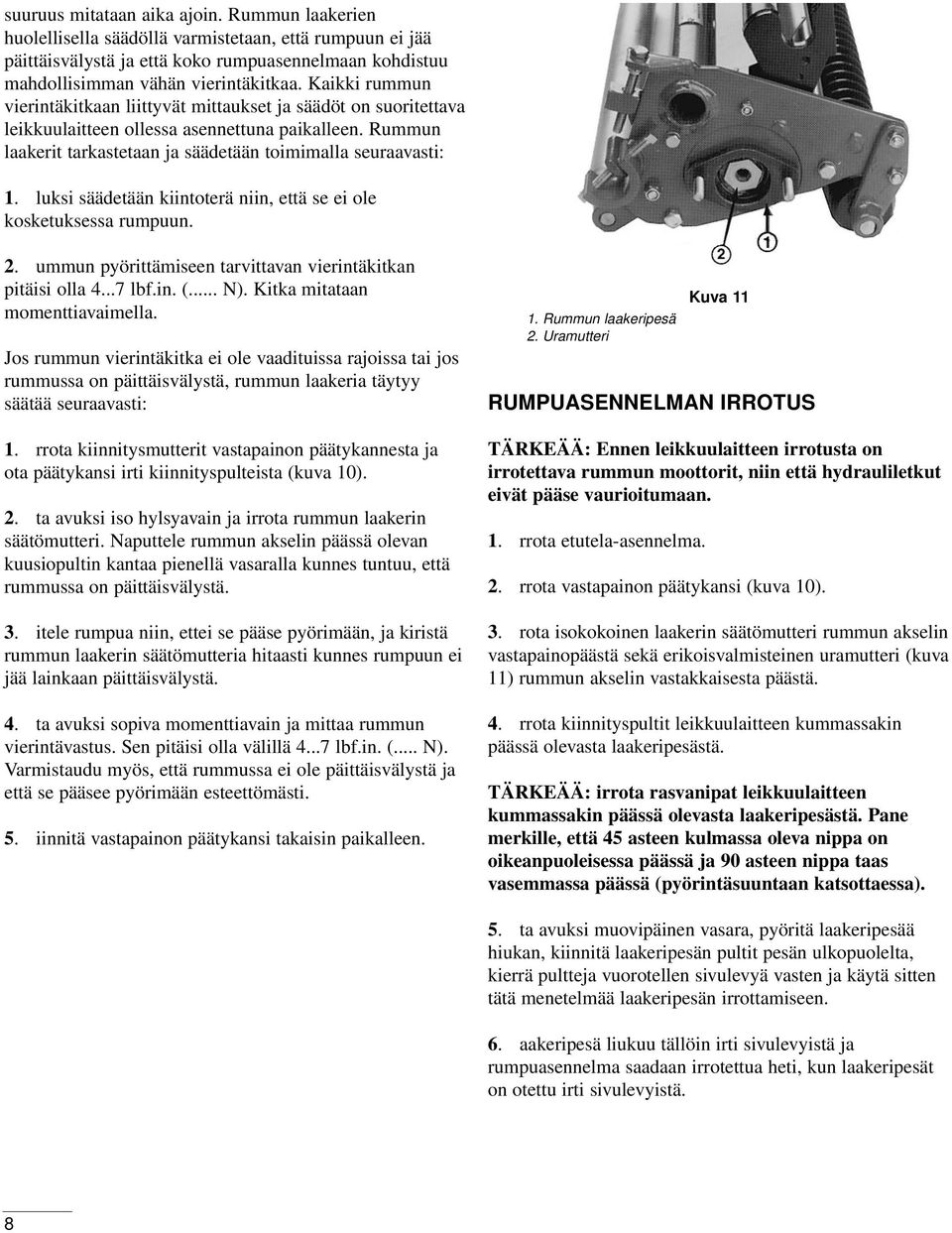 suuruus mitataan aika ajoin. Rummun laakerien huolellisella säädöllä varmistetaan, että rumpuun ei jää päittäisvälystä ja että koko rumpuasennelmaan kohdistuu mahdollisimman vähän vierintäkitkaa. Kaikki rummun vierintäkitkaan liittyvät mittaukset ja säädöt on suoritettava leikkuulaitteen ollessa asennettuna paikalleen. Rummun laakerit tarkastetaan ja säädetään toimimalla seuraavasti:

1. luksi säädetään kiintoterä niin, että se ei ole kosketuksessa rumpuun.

2. ummun pyörittämiseen tarvittavan vierintäkitkan pitäisi olla 4...7 lbf.in. (...... N). Kitka mitataan momenttiavaimella.

Jos rummun vierintäkitka ei ole vaadituissa rajoissa tai jos rummussa on päittäisvälystä, rummun laakeria täytyy säätää seuraavasti:

1. rrota kiinnitysmutterit vastapainon päätykannesta ja ota päätykansi irti kiinnityspulteista (kuva 10).

2. ta avuksi iso hylsyavain ja irrota rummun laakerin säätömutteri. Naputtele rummun akselin päässä olevan kuusiopultin kantaa pienellä vasaralla kunnes tuntuu, että rummussa on päittäisvälystä.

3. itele rumpua niin, ettei se pääse pyörimään, ja kiristä rummun laakerin säätömutteria hitaasti kunnes rumpuun ei jää lainkaan päittäisvälystä.

4. ta avuksi sopiva momenttiavain ja mittaa rummun vierintävastus. Sen pitäisi olla välillä 4...7 lbf.in. (..... N). Varmistaudu myös, että rummussa ei ole päittäisvälystä ja että se pääsee pyörimään esteettömästi.

5. iinnitä vastapainon päätykansi takaisin paikalleen.

2
1
Kuva 11
1. Rummun laakeripesä
2. Uramutteri

RUMPUASENNELMAN IRROTUS

TÄRKEÄÄ: Ennen leikkuulaitteen irrotusta on irrotettava rummun moottorit, niin että hydrauliletkut eivät pääse vaurioitumaan.

1. rrota etutela-asennelma.

2. rrota vastapainon päätykansi (kuva 10).

3. rota isokokoinen laakerin säätömutteri rummun akselin vastapainopäästä sekä erikoisvalmisteinen uramutteri (kuva 11) rummun akselin vastakkaisesta päästä.

4. rrota kiinnityspultit leikkuulaitteen kummassakin päässä olevasta laakeripesästä.

TÄRKEÄÄ: irrota rasvanipat leikkuulaitteen kummassakin päässä olevasta laakeripesästä. Pane merkille, että 45 asteen kulmassa oleva nippa on oikeanpuoleisessa päässä ja 90 asteen nippa taas vasemmassa päässä (pyörintäsuuntaan katsottaessa).

5. ta avuksi muovipäinen vasara, pyöritä laakeripesää hiukan, kiinnitä laakeripesän pultit pesän ulkopuolelta, kierrä pultteja vuorotellen sivulevyä vasten ja käytä sitten tätä menetelmää laakeripesän irrottamiseen.

6. aakeripesä liukuu tällöin irti sivulevyistä ja rumpuasennelma saadaan irrotettua heti, kun laakeripesät on otettu irti sivulevyistä.

8